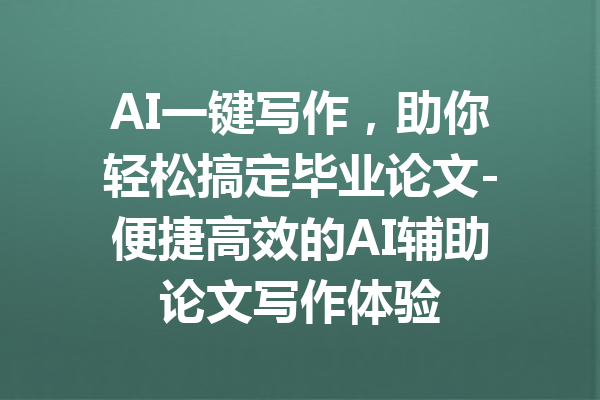 AI一键写作，助你轻松搞定毕业论文-便捷高效的AI辅助论文写作体验